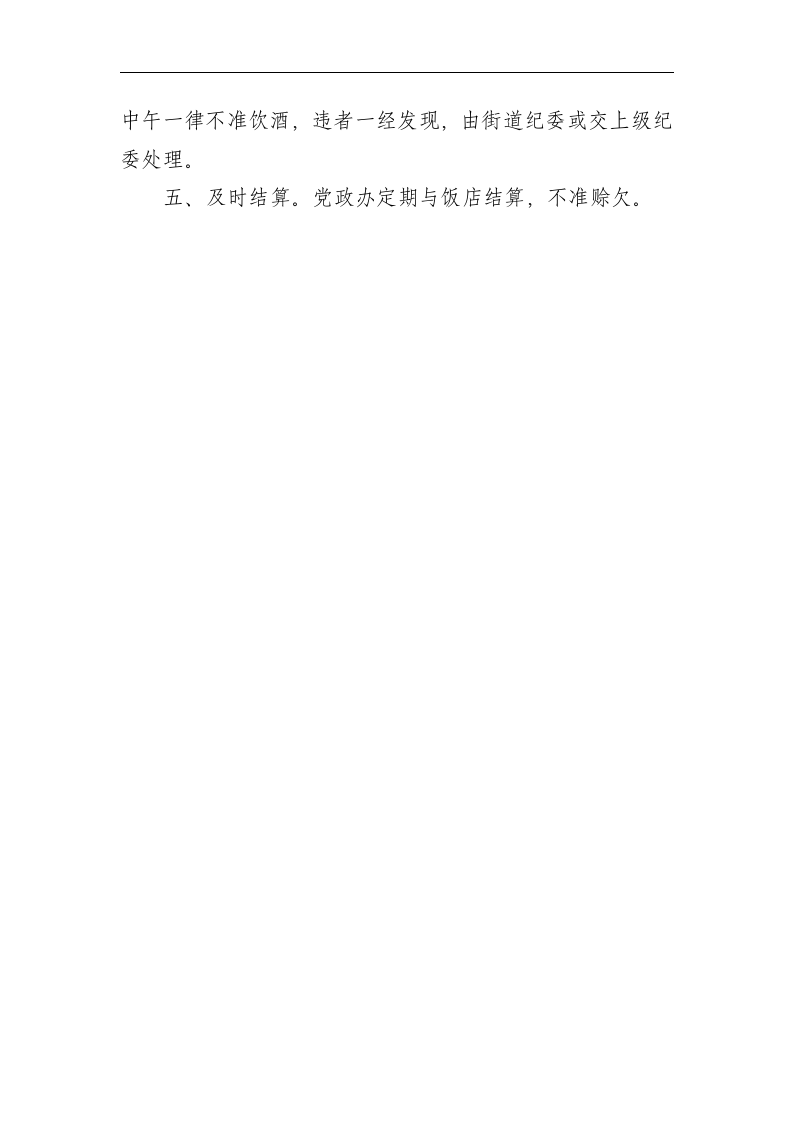 中午一律不准饮酒，违者一经发现，由街道纪委或交上级纪委处理。

五、及时结算。党政办定期与饭店结算，不准赊欠。